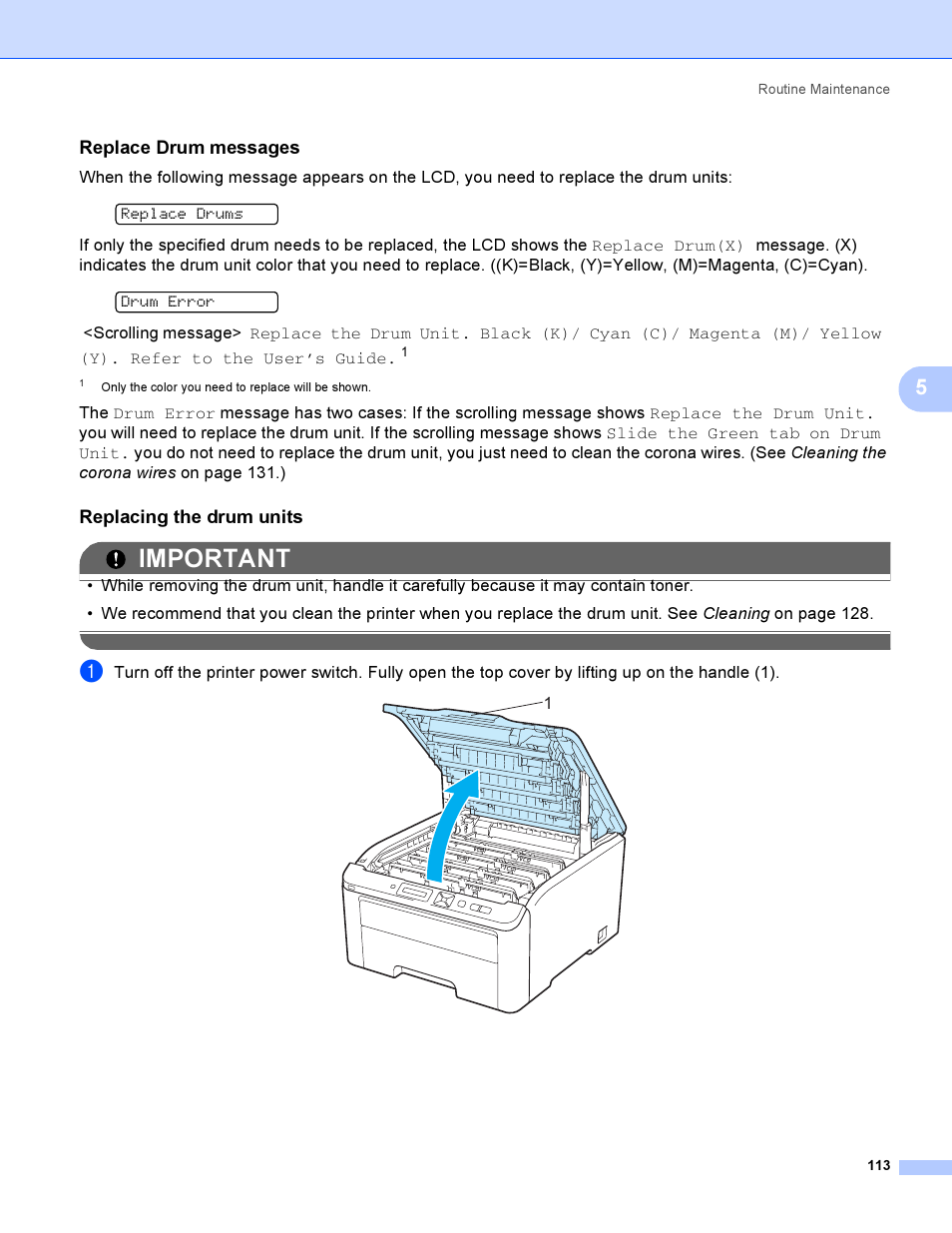 Routine Maintenance

Replace Drum messages

When the following message appears on the LCD, you need to replace the drum units:

Replace Drums

If only the specified drum needs to be replaced, the LCD shows the Replace Drum(X) message. (X) indicates the drum unit color that you need to replace. ((K)=Black, (Y)=Yellow, (M)=Magenta, (C)=Cyan).

Drum Error

<Scrolling message> Replace the Drum Unit. Black (K)/ Cyan (C)/ Magenta (M)/ Yellow (Y). Refer to the User's Guide. $^1$

$^1$ Only the color you need to replace will be shown.

5

The Drum Error message has two cases: If the scrolling message shows Replace the Drum Unit. you will need to replace the drum unit. If the scrolling message shows Slide the Green tab on Drum Unit. you do not need to replace the drum unit, you just need to clean the corona wires. (See Cleaning the corona wires on page 131.)

Replacing the drum units

IMPORTANT

• While removing the drum unit, handle it carefully because it may contain toner.

• We recommend that you clean the printer when you replace the drum unit. See Cleaning on page 128.

1 Turn off the printer power switch. Fully open the top cover by lifting up on the handle (1).

1

113